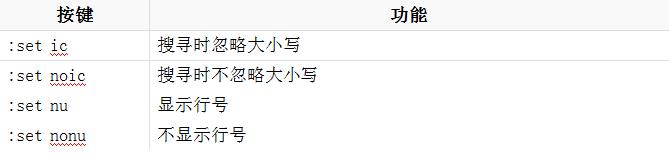 | 按键 | 功能 |
|---|---|
| :set ic | 搜寻时忽略大小写 |
| :set noic | 搜寻时不忽略大小写 |
| :set nu | 显示行号 |
| :set nonu | 不显示行号 |